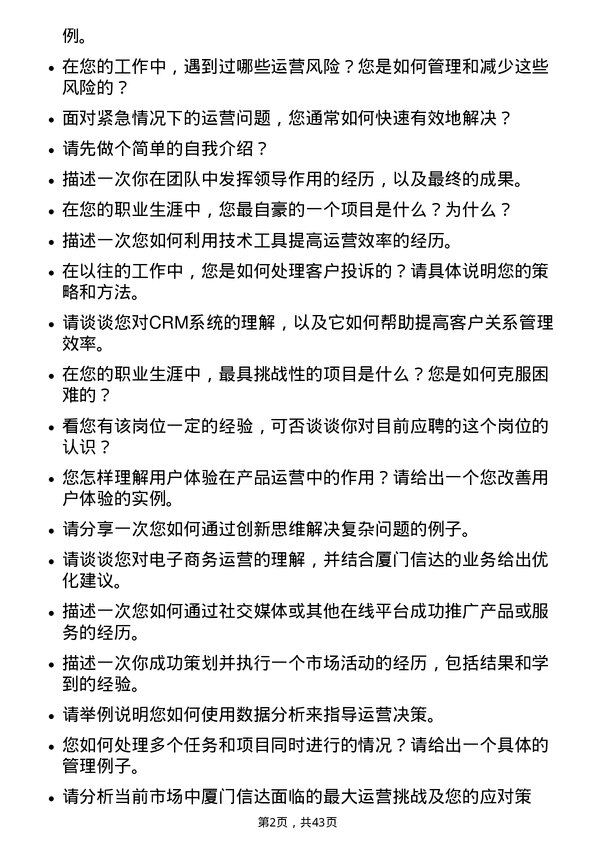 例。

• 在您的工作中，遇到过哪些运营风险？您是如何管理和减少这些风险的？

• 面对紧急情况下的运营问题，您通常如何快速有效地解决？

• 请先做个简单的自我介绍？

• 描述一次你在团队中发挥领导作用的经历，以及最终的成果。

• 在您的职业生涯中，您最自豪的一个项目是什么？为什么？

• 描述一次您如何利用技术工具提高运营效率的经历。

• 在以往的工作中，您是如何处理客户投诉的？请具体说明您的策略和方法。

• 请谈谈您对CRM系统的理解，以及它如何帮助提高客户关系管理效率。

• 在您的职业生涯中，最具挑战性的项目是什么？您是如何克服困难的？

• 看您有该岗位一定的经验，可否谈谈你对目前应聘的这个岗位的认识？

• 您怎样理解用户体验在产品运营中的作用？请给出一个您改善用户体验的实例。

• 请分享一次您如何通过创新思维解决复杂问题的例子。

• 请谈谈您对电子商务运营的理解，并结合厦门信达的业务给出优化建议。

• 描述一次您如何通过社交媒体或其他在线平台成功推广产品或服务的经历。

• 描述一次你成功策划并执行一个市场活动的经历，包括结果和学到的经验。

• 请举例说明您如何使用数据分析来指导运营决策。

• 您如何处理多个任务和项目同时进行的情况？请给出一个具体的管理例子。

• 请分析当前市场中厦门信达面临的最大运营挑战及您的应对策

第2页，共43页